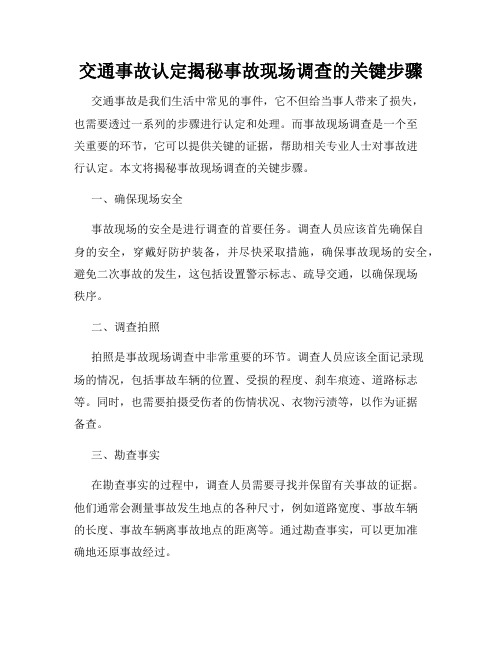 交通事故认定揭秘事故现场调查的关键步骤

交通事故是我们生活中常见的事件，它不但给当事人带来了损失，也需要透过一系列的步骤进行认定和处理。而事故现场调查是一个至关重要的环节，它可以提供关键的证据，帮助相关专业人士对事故进行认定。本文将揭秘事故现场调查的关键步骤。

一、确保现场安全

事故现场的安全是进行调查的首要任务。调查人员应该首先确保自身的安全，穿戴好防护装备，并尽快采取措施，确保事故现场的安全，避免二次事故的发生，这包括设置警示标志、疏导交通，以确保现场秩序。

二、调查拍照

拍照是事故现场调查中非常重要的环节。调查人员应该全面记录现场的情况，包括事故车辆的位置、受损的程度、刹车痕迹、道路标志等。同时，也需要拍摄受伤者的伤情状况、衣物污渍等，以作为证据备查。

三、勘查事实

在勘查事实的过程中，调查人员需要寻找并保留有关事故的证据。他们通常会测量事故发生地点的各种尺寸，例如道路宽度、事故车辆的长度、事故车辆离事故地点的距离等。通过勘查事实，可以更加准确地还原事故经过。